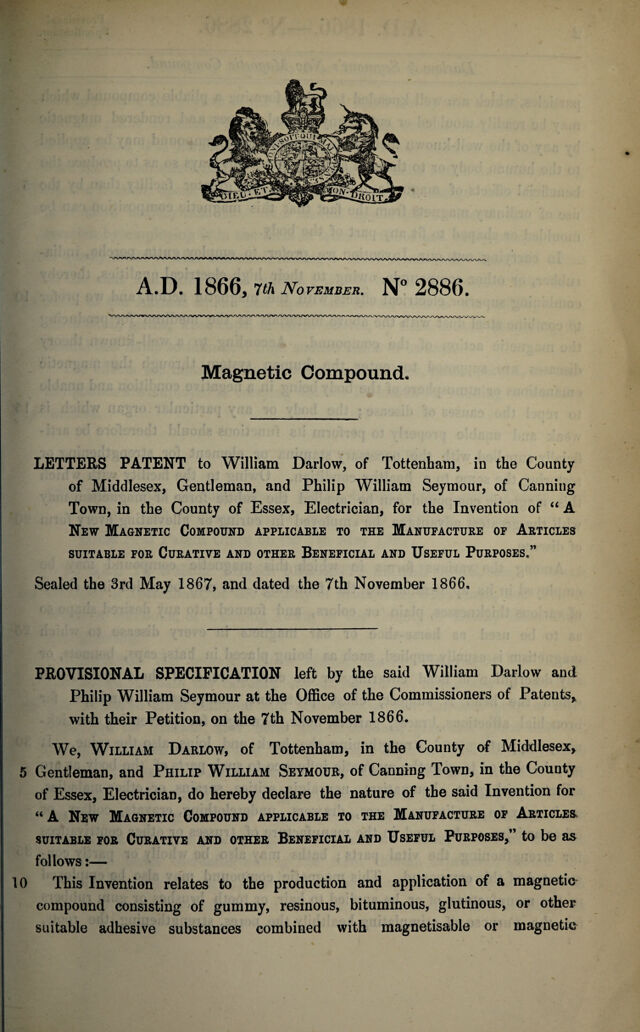 A.D. 1866, 7th November. N° 2886.

Magnetic Compound.

LETTERS PATENT to William Darlow, of Tottenham, in the County of Middlesex, Gentleman, and Philip William Seymour, of Canning Town, in the County of Essex, Electrician, for the Invention of "A New Magnetic Compound applicable to the Manufacture of Articles suitable for Curative and other Beneficial and Useful Purposes."

Sealed the 3rd May 1867, and dated the 7th November 1866.

PROVISIONAL SPECIFICATION left by the said William Darlow and Philip William Seymour at the Office of the Commissioners of Patents, with their Petition, on the 7th November 1866.

We, William Darlow, of Tottenham, in the County of Middlesex, 5 Gentleman, and Philip William Seymour, of Canning Town, in the County of Essex, Electrician, do hereby declare the nature of the said Invention for "A New Magnetic Compound applicable to the Manufacture of Articles suitable for Curative and other Beneficial and Useful Purposes," to be as follows:—

10 This Invention relates to the production and application of a magnetic compound consisting of gummy, resinous, bituminous, glutinous, or other suitable adhesive substances combined with magnetisable or magnetic